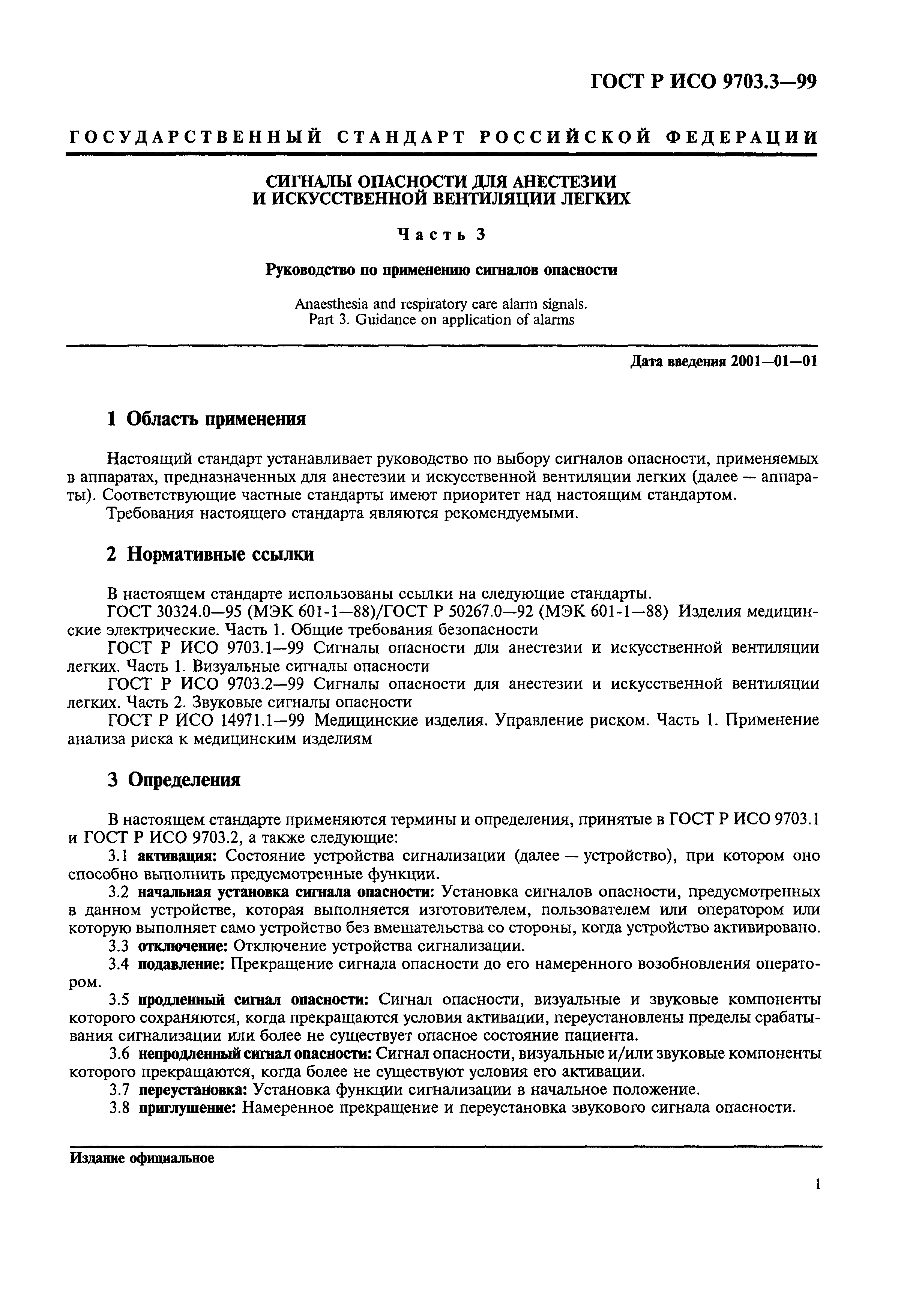 ГОСТ Р ИСО 9703.3—99

ГОСУДАРСТВЕННЫЙ СТАНДАРТ РОССИЙСКОЙ ФЕДЕРАЦИИ

СИГНАЛЫ ОПАСНОСТИ ДЛЯ АНЕСТЕЗИИ И ИСКУССТВЕННОЙ ВЕНТИЛЯЦИИ ЛЕГКИХ

Часть 3

Руководство по применению сигналов опасности

Anaesthesia and respiratory care alarm signals. Part 3. Guidance on application of alarms

Дата введения 2001—01—01

1 Область применения

Настоящий стандарт устанавливает руководство по выбору сигналов опасности, применяемых в аппаратах, предназначенных для анестезии и искусственной вентиляции легких (далее — аппараты). Соответствующие частные стандарты имеют приоритет над настоящим стандартом.

Требования настоящего стандарта являются рекомендуемыми.

2 Нормативные ссылки

В настоящем стандарте использованы ссылки на следующие стандарты.

ГОСТ 30324.0—95 (МЭК 601-1—88)/ГОСТ Р 50267.0—92 (МЭК 601-1—88) Изделия медицинские электрические. Часть 1. Общие требования безопасности

ГОСТ Р ИСО 9703.1—99 Сигналы опасности для анестезии и искусственной вентиляции легких. Часть 1. Визуальные сигналы опасности

ГОСТ Р ИСО 9703.2—99 Сигналы опасности для анестезии и искусственной вентиляции легких. Часть 2. Звуковые сигналы опасности

ГОСТ Р ИСО 14971.1—99 Медицинские изделия. Управление риском. Часть 1. Применение анализа риска к медицинским изделиям

3 Определения

В настоящем стандарте применяются термины и определения, принятые в ГОСТ Р ИСО 9703.1 и ГОСТ Р ИСО 9703.2, а также следующие:

3.1 активация: Состояние устройства сигнализации (далее — устройство), при котором оно способно выполнить предусмотренные функции.

3.2 начальная установка сигнала опасности: Установка сигналов опасности, предусмотренных в данном устройстве, которая выполняется изготовителем, пользователем или оператором или которую выполняет само устройство без вмешательства со стороны, когда устройство активировано.

3.3 отключение: Отключение устройства сигнализации.

3.4 подавление: Прекращение сигнала опасности до его намеренного возобновления оператором.

3.5 продленный сигнал опасности: Сигнал опасности, визуальные и звуковые компоненты которого сохраняются, когда прекращаются условия активации, переустановлены пределы срабатывания сигнализации или более не существует опасное состояние пациента.

3.6 непродленный сигнал опасности: Сигнал опасности, визуальные и/или звуковые компоненты которого прекращаются, когда более не существуют условия его активации.

3.7 переустановка: Установка функции сигнализации в начальное положение.

3.8 приглушение: Намеренное прекращение и переустановка звукового сигнала опасности.

Издание официальное

1